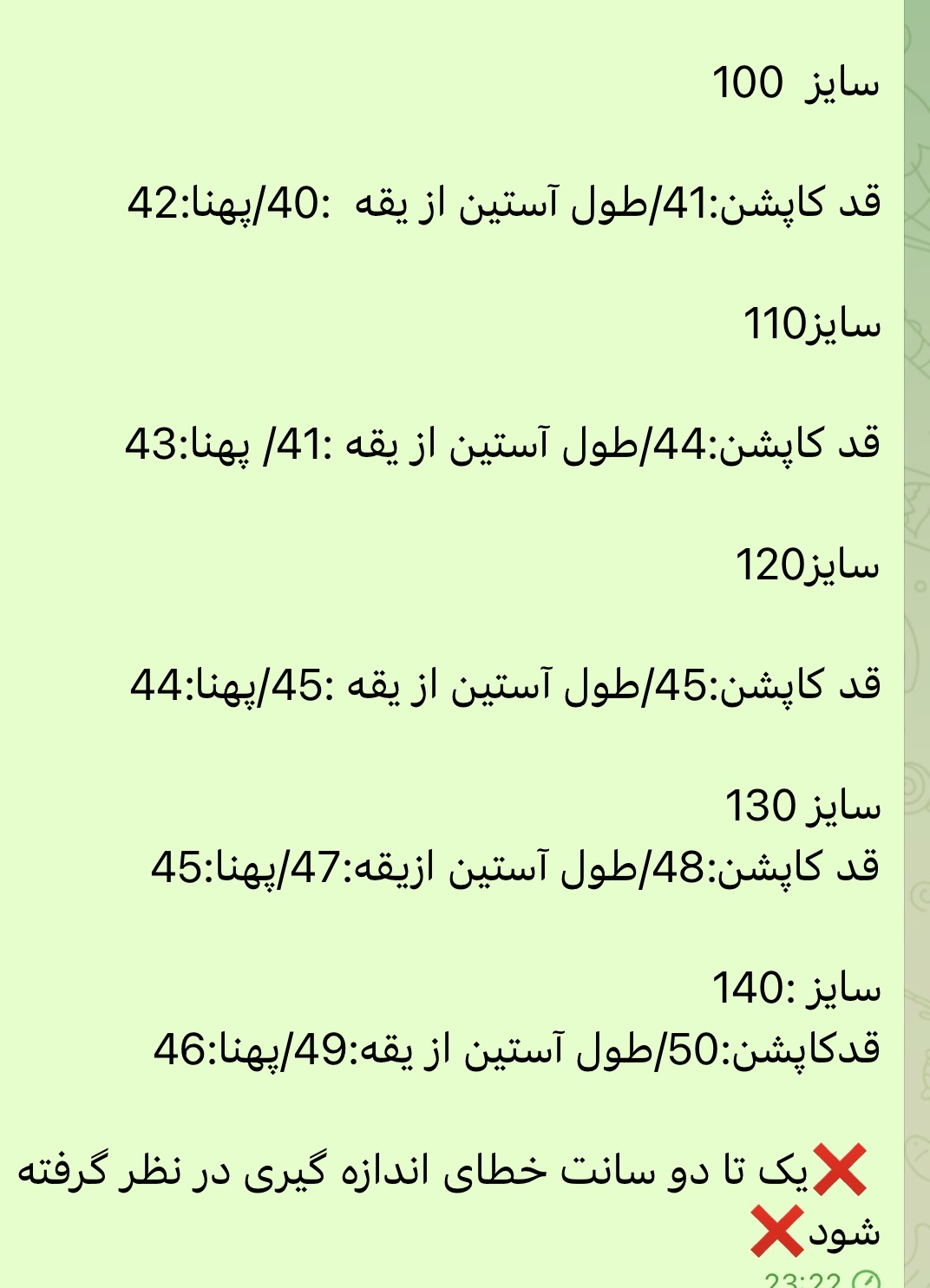 سایز 100

قد کاپشن:41/طول آستین از یقه :40/پهنا:42

سایز110

قد کاپشن:44/طول آستین از یقه :41/ پهنا:43

سایز120

قد کاپشن:45/طول آستین از یقه :45/پهنا:44

سایز 130
قد کاپشن:48/طول آستین ازیقه:47/پهنا:45

سایز :140
قدکاپشن:50/طول آستین از یقه:49/پهنا:46

❌یک تا دو سانت خطای اندازه گیری در نظر گرفته شود❌
23:22